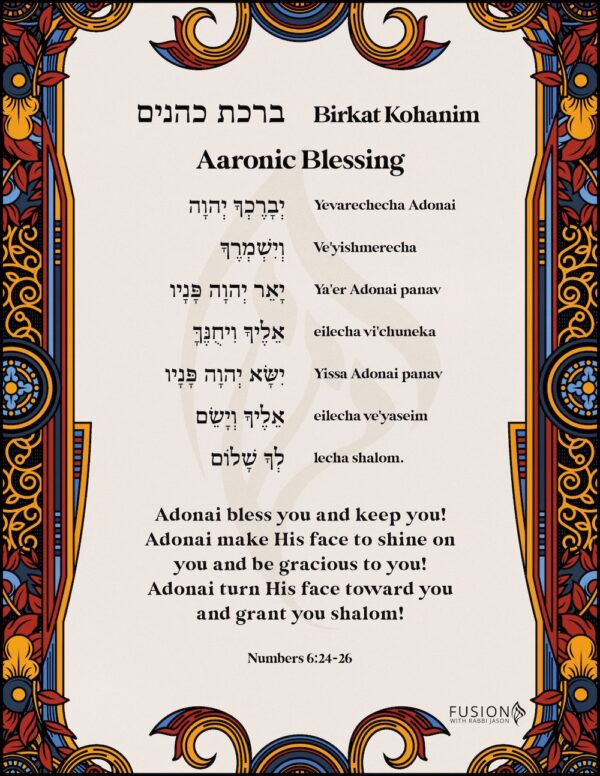 ברכת כהנים Birkat Kohanim

Aaronic Blessing

יְבָרֶכְךָ יְהוָה Yevarechecha Adonai

וְיִשְׁמְרֶךָ Ve'yishmerecha

יָאֵר יְהוָה פָּנָיו Ya'er Adonai panav

אֵלֶיךָ וִיחֻנֶּךָּ eilecha vi'chuneka

יִשָּׂא יְהוָה פָּנָיו Yissa Adonai panav

אֵלֶיךָ וְיָשֵׂם eilecha ve'yaseim

לְךָ שָׁלוֹם lecha shalom.

Adonai bless you and keep you! Adonai make His face to shine on you and be gracious to you! Adonai turn His face toward you and grant you shalom!

Numbers 6:24-26

FUSION WITH RABBI JASON